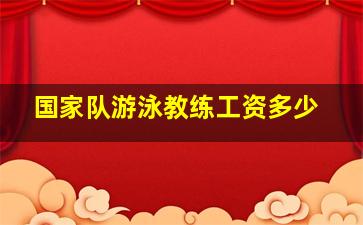 国家队游泳教练工资多少